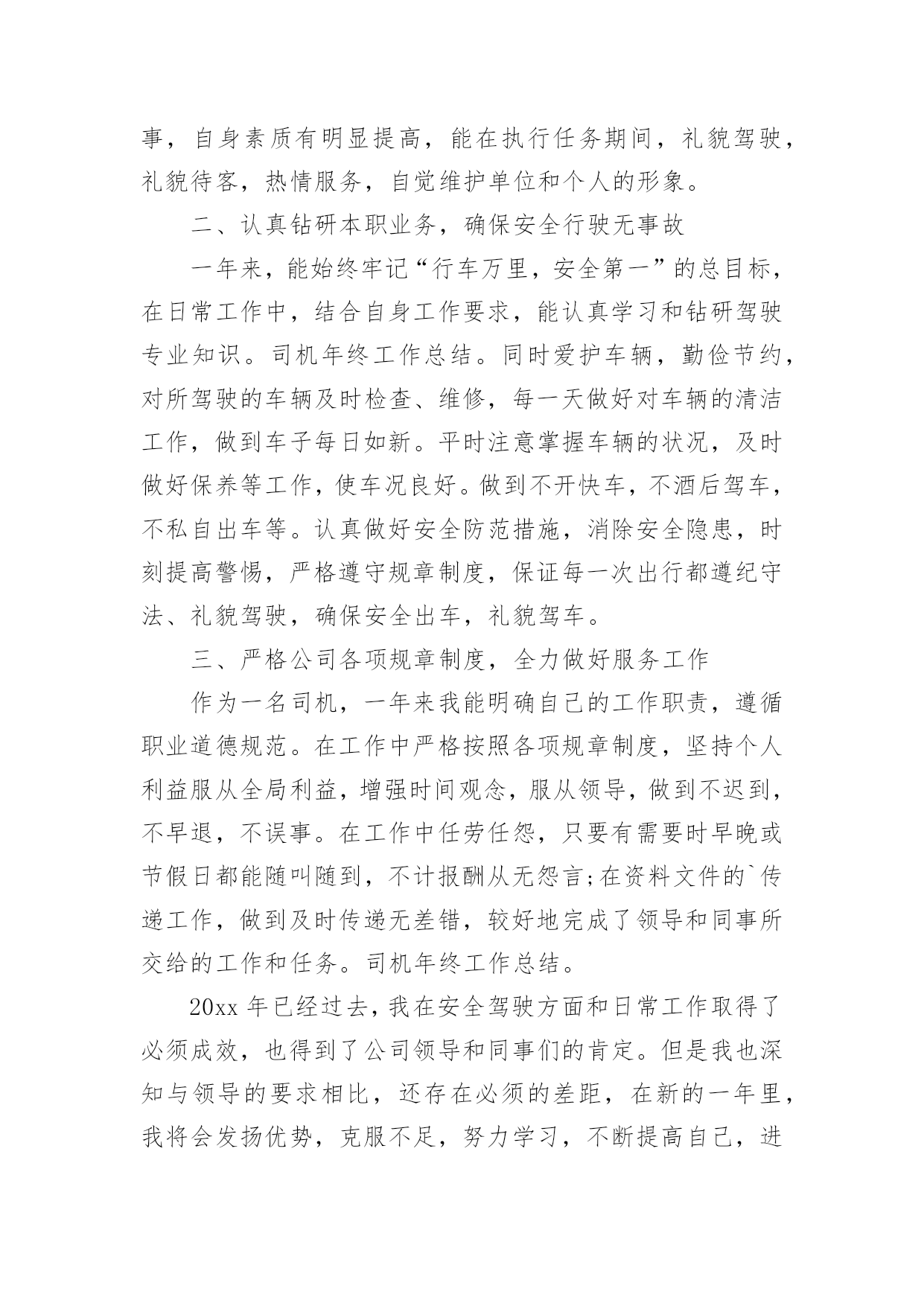 事，自身素质有明显提高，能在执行任务期间，礼貌驾驶，礼貌待客，热情服务，自觉维护单位和个人的形象。

二、认真钻研本职业务，确保安全行驶无事故

一年来，能始终牢记“行车万里，安全第一”的总目标，在日常工作中，结合自身工作要求，能认真学习和钻研驾驶专业知识。司机年终工作总结。同时爱护车辆，勤俭节约，对所驾驶的车辆及时检查、维修，每一天做好对车辆的清洁工作，做到车子每日如新。平时注意掌握车辆的状况，及时做好保养等工作，使车况良好。做到不开快车，不酒后驾车，不私自出车等。认真做好安全防范措施，消除安全隐患，时刻提高警惕，严格遵守规章制度，保证每一次出行都遵纪守法、礼貌驾驶，确保安全出车，礼貌驾车。

三、严格公司各项规章制度，全力做好服务工作

作为一名司机，一年来我能明确自己的工作职责，遵循职业道德规范。在工作中严格按照各项规章制度，坚持个人利益服从全局利益，增强时间观念，服从领导，做到不迟到，不早退，不误事。在工作中任劳任怨，只要有需要时早晚或节假日都能随叫随到，不计报酬从无怨言;在资料文件的`传递工作，做到及时传递无差错，较好地完成了领导和同事所交给的工作和任务。司机年终工作总结。

20xx 年已经过去，我在安全驾驶方面和日常工作取得了必须成效，也得到了公司领导和同事们的肯定。但是我也深知与领导的要求相比，还存在必须的差距，在新的一年里，我将会发扬优势，克服不足，努力学习，不断提高自己，进